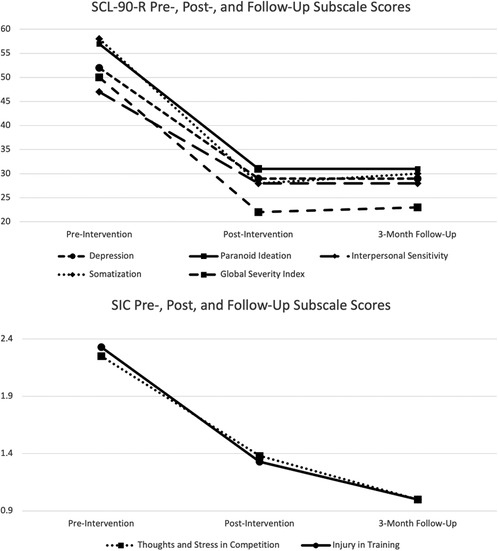 SCL-90-R Pre-, Post-, and Follow-Up Subscale Scores

60
55
50
45
40
35
30
25
20

Pre-Intervention
Post-Intervention
3-Month Follow-Up

Depression
Paranoid Ideation
Interpersonal Sensitivity
Somatization
Global Severity Index

SIC Pre-, Post, and Follow-Up Subscale Scores

2.4
1.9
1.4
0.9

Pre-Intervention
Post-Intervention
3-Month Follow-Up

Thoughts and Stress in Competition
Injury in Training